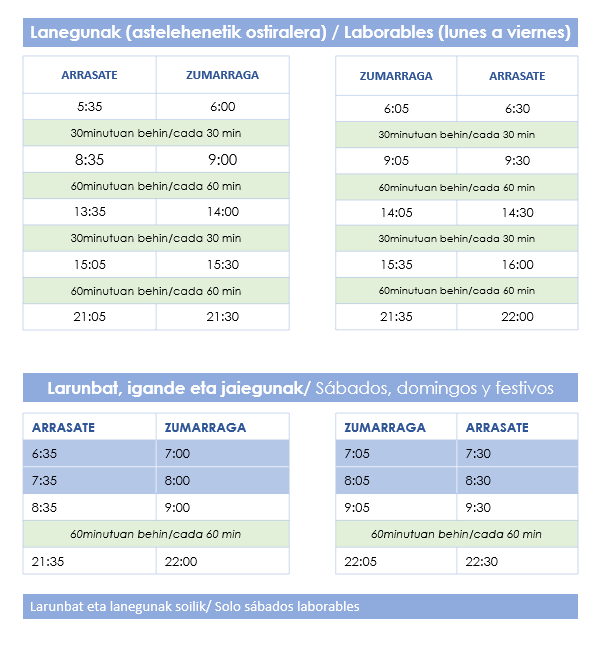 Lanegunak (astelehenetik ostiralera) / Laborables (lunes a viernes)

| ARRASATE | ZUMARRAGA |
|---|---|
| 5:35 | 6:00 |
| 30minutuan behin/cada 30 min | |
| 8:35 | 9:00 |
| 60minutuan behin/cada 60 min | |
| 13:35 | 14:00 |
| 30minutuan behin/cada 30 min | |
| 15:05 | 15:30 |
| 60minutuan behin/cada 60 min | |
| 21:05 | 21:30 |

| ZUMARRAGA | ARRASATE |
|---|---|
| 6:05 | 6:30 |
| 30minutuan behin/cada 30 min | |
| 9:05 | 9:30 |
| 60minutuan behin/cada 60 min | |
| 14:05 | 14:30 |
| 30minutuan behin/cada 30 min | |
| 15:35 | 16:00 |
| 60minutuan behin/cada 60 min | |
| 21:35 | 22:00 |

Larunbat, igande eta jaiegunak/ Sábados, domingos y festivos

| ARRASATE | ZUMARRAGA |
|---|---|
| 6:35 | 7:00 |
| 7:35 | 8:00 |
| 8:35 | 9:00 |
| 60minutuan behin/cada 60 min | |
| 21:35 | 22:00 |

| ZUMARRAGA | ARRASATE |
|---|---|
| 7:05 | 7:30 |
| 8:05 | 8:30 |
| 9:05 | 9:30 |
| 60minutuan behin/cada 60 min | |
| 22:05 | 22:30 |

Larunbat eta lanegunak soilik/ Solo sábados laborables